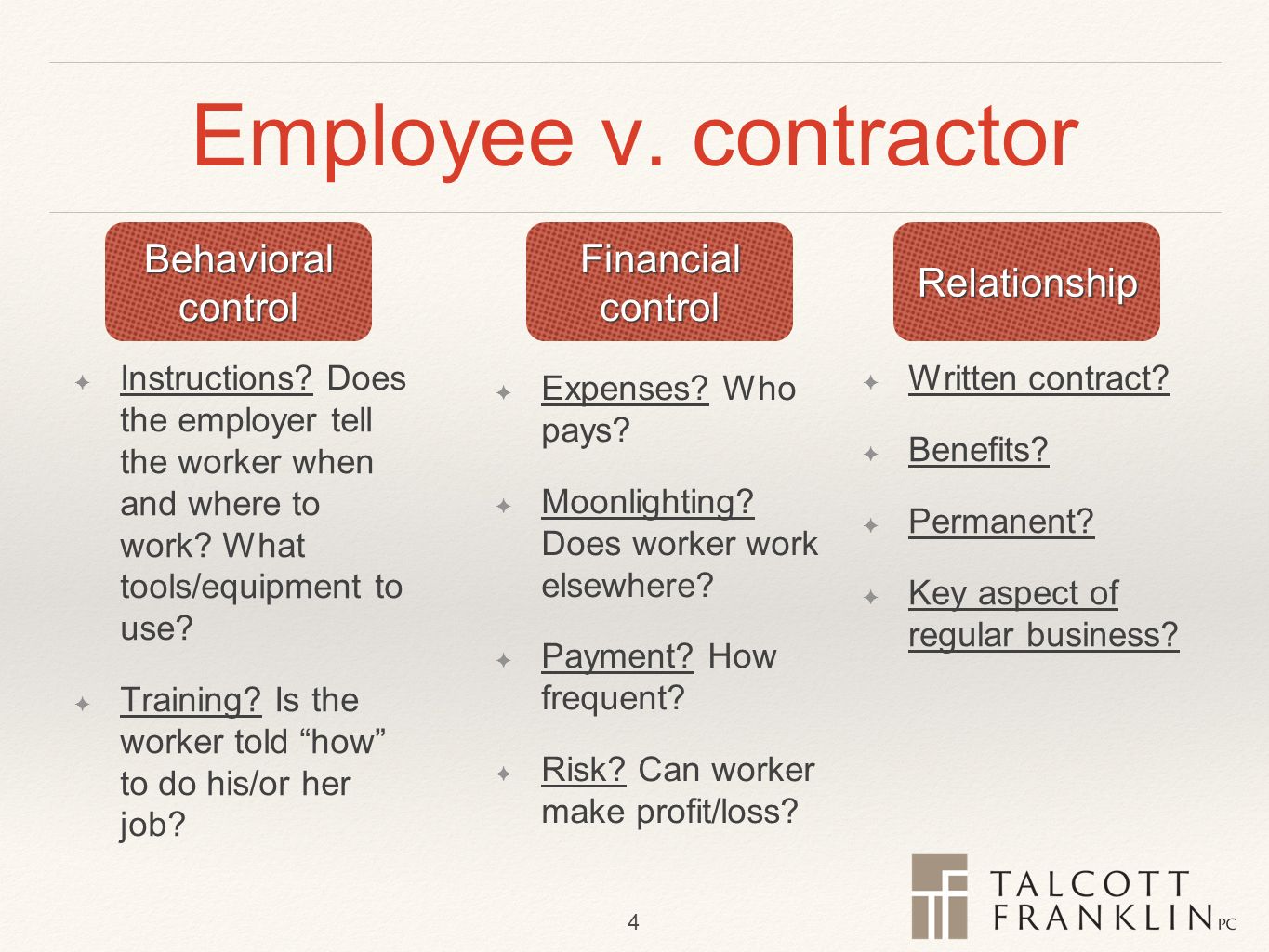 Employee v. contractor

Behavioral control

✦ Instructions? Does the employer tell the worker when and where to work? What tools/equipment to use?

✦ Training? Is the worker told “how” to do his/or her job?

Financial control

✦ Expenses? Who pays?

✦ Moonlighting? Does worker work elsewhere?

✦ Payment? How frequent?

✦ Risk? Can worker make profit/loss?

Relationship

✦ Written contract?

✦ Benefits?

✦ Permanent?

✦ Key aspect of regular business?

4

TALCOTT FRANKLIN PC